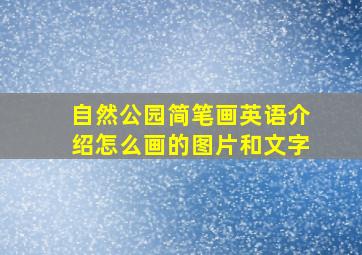 自然公园简笔画英语介绍怎么画的图片和文字